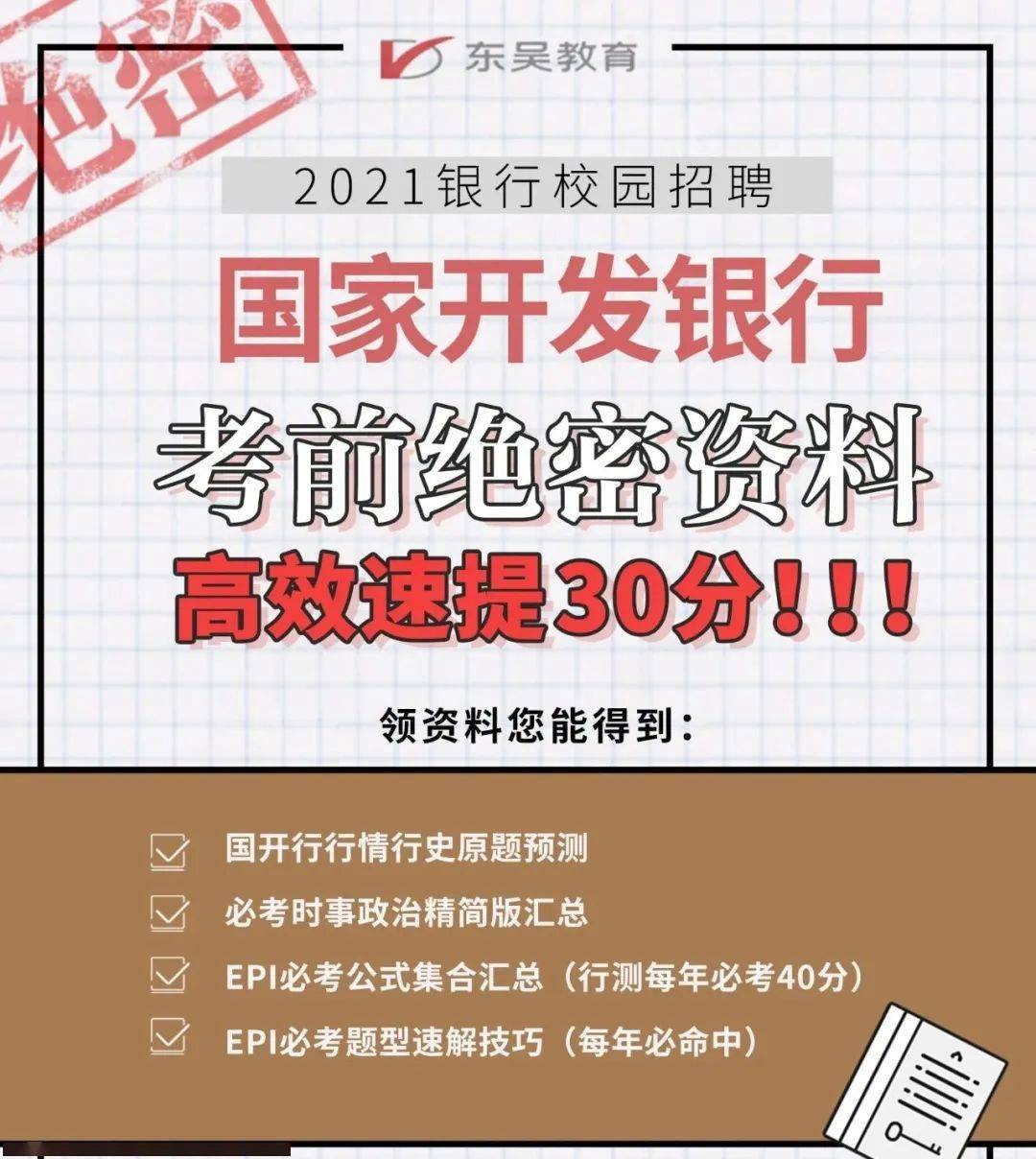 绝密

东吴教育

2021银行校园招聘

国家开发银行

考前绝密资料

高效速提30分！！！

领资料您能得到：

国开行行情行史原题预测

必考时事政治精简版汇总

EPI必考公式集合汇总（行测每年必考40分）

EPI必考题型速解技巧（每年必命中）